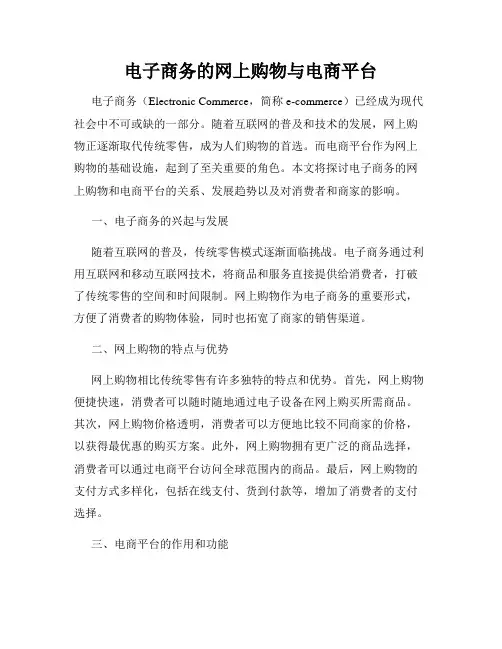 电子商务的网上购物与电商平台

电子商务（Electronic Commerce，简称 e-commerce）已经成为现代社会中不可或缺的一部分。随着互联网的普及和技术的发展，网上购物正逐渐取代传统零售，成为人们购物的首选。而电商平台作为网上购物的基础设施，起到了至关重要的角色。本文将探讨电子商务的网上购物和电商平台的关系、发展趋势以及对消费者和商家的影响。

一、电子商务的兴起与发展

随着互联网的普及，传统零售模式逐渐面临挑战。电子商务通过利用互联网和移动互联网技术，将商品和服务直接提供给消费者，打破了传统零售的空间和时间限制。网上购物作为电子商务的重要形式，方便了消费者的购物体验，同时也拓宽了商家的销售渠道。

二、网上购物的特点与优势

网上购物相比传统零售有许多独特的特点和优势。首先，网上购物便捷快速，消费者可以随时随地通过电子设备在网上购买所需商品。其次，网上购物价格透明，消费者可以方便地比较不同商家的价格，以获得最优惠的购买方案。此外，网上购物拥有更广泛的商品选择，消费者可以通过电商平台访问全球范围内的商品。最后，网上购物的支付方式多样化，包括在线支付、货到付款等，增加了消费者的支付选择。

三、电商平台的作用和功能